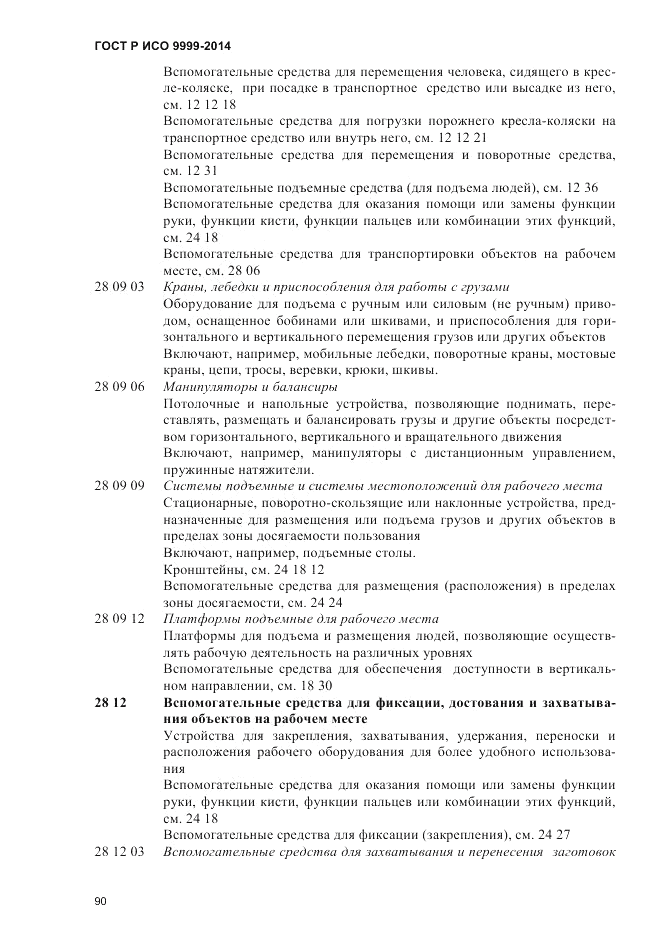 ГОСТ Р ИСО 9999-2014

Вспомогательные средства для перемещения человека, сидящего в кресле-коляске, при посадке в транспортное средство или высадке из него, см. 12 12 18

Вспомогательные средства для погрузки порожнего кресла-коляски на транспортное средство или внутрь него, см. 12 12 21

Вспомогательные средства для перемещения и поворотные средства, см. 12 31

Вспомогательные подъемные средства (для подъема людей), см. 12 36

Вспомогательные средства для оказания помощи или замены функции руки, функции кисти, функции пальцев или комбинации этих функций, см. 24 18

Вспомогательные средства для транспортировки объектов на рабочем месте, см. 28 06

28 09 03 Краны, лебедки и приспособления для работы с грузами

Оборудование для подъема с ручным или силовым (не ручным) приводом, оснащенное бобинами или шкивами, и приспособления для горизонтального и вертикального перемещения грузов или других объектов

Включают, например, мобильные лебедки, поворотные краны, мостовые краны, цепи, тросы, веревки, крюки, шкивы.

28 09 06 Манипуляторы и балансиры

Потолочные и напольные устройства, позволяющие поднимать, переставлять, размещать и балансировать грузы и другие объекты посредством горизонтального, вертикального и вращательного движения

Включают, например, манипуляторы с дистанционным управлением, пружинные натяжители.

28 09 09 Системы подъемные и системы местоположений для рабочего места

Стационарные, поворотно-скользящие или наклонные устройства, предназначенные для размещения или подъема грузов и других объектов в пределах зоны досягаемости пользования

Включают, например, подъемные столы.

Кронштейны, см. 24 18 12

Вспомогательные средства для размещения (расположения) в пределах зоны досягаемости, см. 24 24

28 09 12 Платформы подъемные для рабочего места

Платформы для подъема и размещения людей, позволяющие осуществлять рабочую деятельность на различных уровнях

Вспомогательные средства для обеспечения доступности в вертикальном направлении, см. 18 30

28 12 Вспомогательные средства для фиксации, достования и захватывания объектов на рабочем месте

Устройства для закрепления, захватывания, удержания, переноски и расположения рабочего оборудования для более удобного использования

Вспомогательные средства для оказания помощи или замены функции руки, функции кисти, функции пальцев или комбинации этих функций, см. 24 18

Вспомогательные средства для фиксации (закрепления), см. 24 27

28 12 03 Вспомогательные средства для захватывания и перенесения заготовок

90